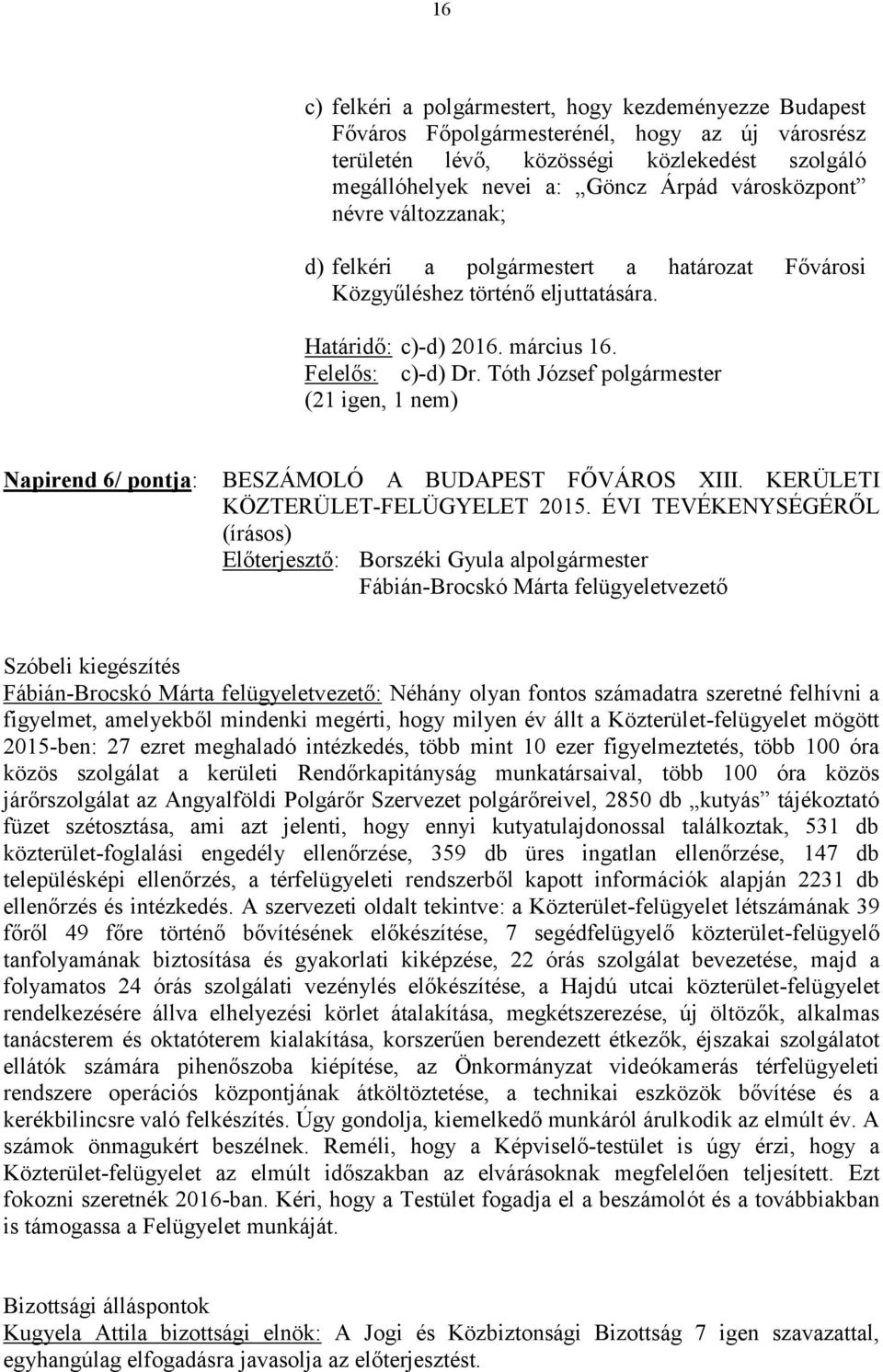 16

c) felkéri a polgármestert, hogy kezdeményezze Budapest Főváros Főpolgármesterénél, hogy az új városrész területén lévő, közösségi közlekedést szolgáló megállóhelyek nevei a: „Göncz Árpád városközpont” névre változzanak;

d) felkéri a polgármestert a határozat Fővárosi Közgyűléshez történő eljuttatására.

Határidő: c)-d) 2016. március 16.
Felelős: c)-d) Dr. Tóth József polgármester
(21 igen, 1 nem)

Napirend 6/ pontja: BESZÁMOLÓ A BUDAPEST FŐVÁROS XIII. KERÜLETI KÖZTERÜLET-FELÜGYELET 2015. ÉVI TEVÉKENYSÉGÉRŐL
(írásos)
Előterjesztő: Borszéki Gyula alpolgármester
Fábián-Brocskó Márta felügyeletvezető

Szóbeli kiegészítés
Fábián-Brocskó Márta felügyeletvezető: Néhány olyan fontos számadatra szeretné felhívni a figyelmet, amelyekből mindenki megérti, hogy milyen év állt a Közterület-felügyelet mögött 2015-ben: 27 ezret meghaladó intézkedés, több mint 10 ezer figyelmeztetés, több 100 óra közös szolgálat a kerületi Rendőrkapitányság munkatársaival, több 100 óra közös járőrszolgálat az Angyalföldi Polgárőr Szervezet polgárőreivel, 2850 db „kutyás” tájékoztató füzet szétosztása, ami azt jelenti, hogy ennyi kutyatulajdonossal találkoztak, 531 db közterület-foglalási engedély ellenőrzése, 359 db üres ingatlan ellenőrzése, 147 db településképi ellenőrzés, a térfelügyeleti rendszerből kapott információk alapján 2231 db ellenőrzés és intézkedés. A szervezeti oldalt tekintve: a Közterület-felügyelet létszámának 39 főről 49 főre történő bővítésének előkészítése, 7 segédfelügyelő közterület-felügyelő tanfolyamának biztosítása és gyakorlati kiképzése, 22 órás szolgálat bevezetése, majd a folyamatos 24 órás szolgálati vezénylés előkészítése, a Hajdú utcai közterület-felügyelet rendelkezésére állva elhelyezési körlet átalakítása, megkétszerezése, új öltözők, alkalmas tanácsterem és oktatóterem kialakítása, korszerűen berendezett étkezők, éjszakai szolgálatot ellátók számára pihenőszoba kiépítése, az Önkormányzat videókamerás térfelügyeleti rendszere operációs központjának átköltöztetése, a technikai eszközök bővítése és a kerékbilincsre való felkészítés. Úgy gondolja, kiemelkedő munkáról árulkodik az elmúlt év. A számok önmagukért beszélnek. Reméli, hogy a Képviselő-testület is úgy érzi, hogy a Közterület-felügyelet az elmúlt időszakban az elvárásoknak megfelelően teljesített. Ezt fokozni szeretnék 2016-ban. Kéri, hogy a Testület fogadja el a beszámolót és a továbbiakban is támogassa a Felügyelet munkáját.

Bizottsági álláspontok
Kugyela Attila bizottsági elnök: A Jogi és Közbiztonsági Bizottság 7 igen szavazattal, egyhangúlag elfogadásra javasolja az előterjesztést.